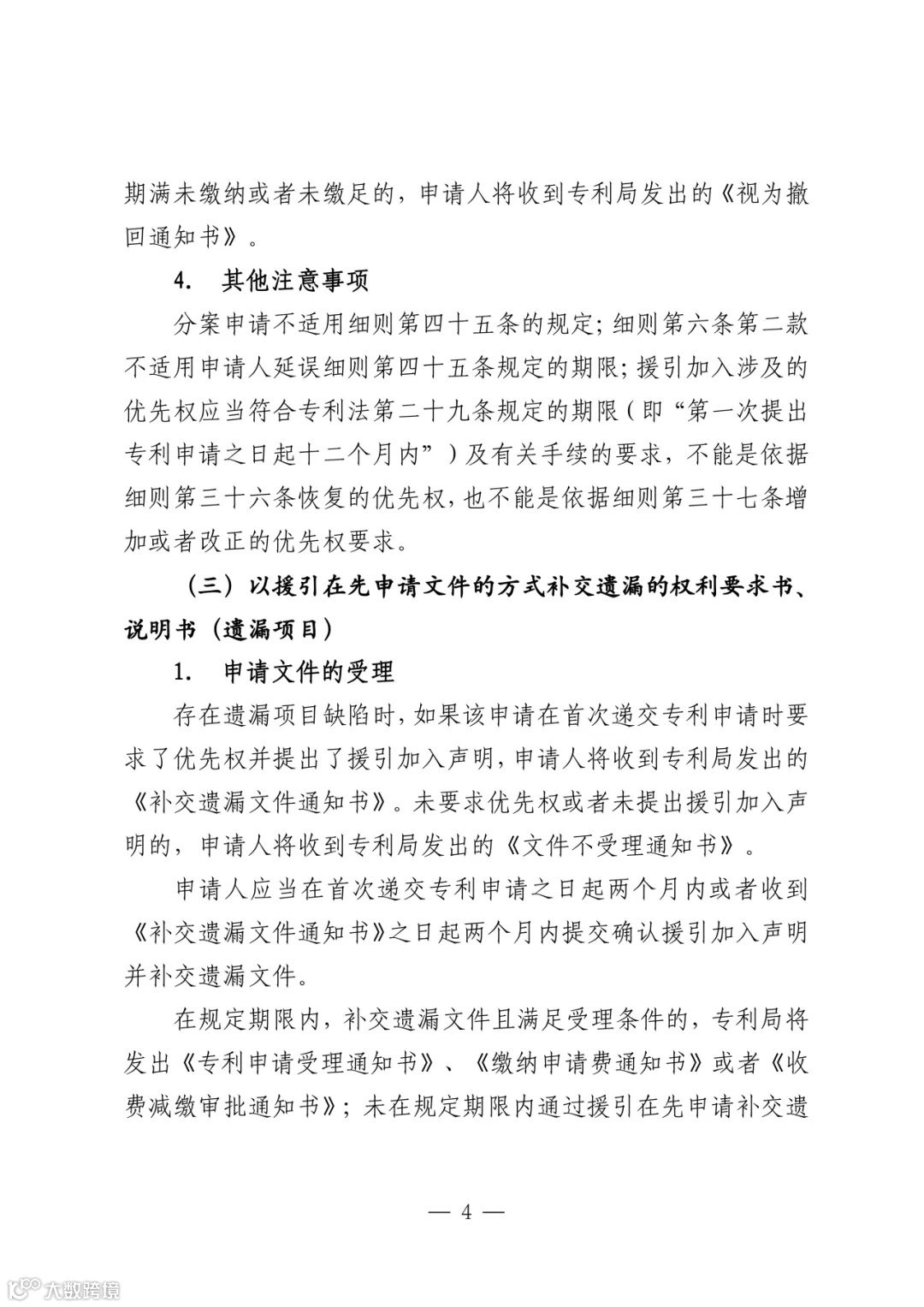 期满未缴纳或者未缴足的，申请人将收到专利局发出的《视为撤回通知书》。

4. 其他注意事项

分案申请不适用细则第四十五条的规定；细则第六条第二款不适用申请人延误细则第四十五条规定的期限；援引加入涉及的优先权应当符合专利法第二十九条规定的期限（即“第一次提出专利申请之日起十二个月内”）及有关手续的要求，不能是依据细则第三十六条恢复的优先权，也不能是依据细则第三十七条增加或者改正的优先权要求。

（三）以援引在先申请文件的方式补交遗漏的权利要求书、说明书（遗漏项目）

1. 申请文件的受理

存在遗漏项目缺陷时，如果该申请在首次递交专利申请时要求了优先权并提出了援引加入声明，申请人将收到专利局发出的《补交遗漏文件通知书》。未要求优先权或者未提出援引加入声明的，申请人将收到专利局发出的《文件不受理通知书》。

申请人应当在首次递交专利申请之日起两个月内或者收到《补交遗漏文件通知书》之日起两个月内提交确认援引加入声明并补交遗漏文件。

在规定期限内，补交遗漏文件且满足受理条件的，专利局将发出《专利申请受理通知书》、《缴纳申请费通知书》或者《收费减缴审批通知书》；未在规定期限内通过援引在先申请补交遗

— 4 —

大数跨境